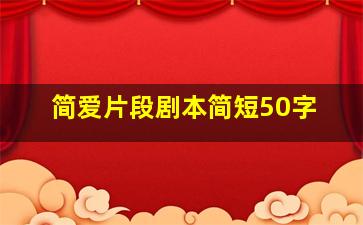 简爱片段剧本简短50字